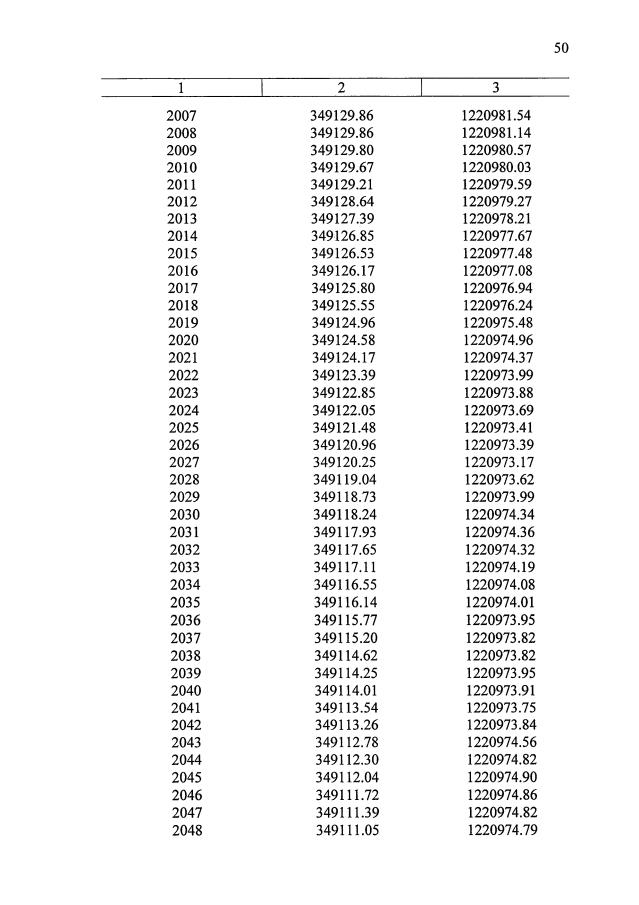 50

| 1 | 2 | 3 |
|---|---|---|
| 2007 | 349129.86 | 1220981.54 |
| 2008 | 349129.86 | 1220981.14 |
| 2009 | 349129.80 | 1220980.57 |
| 2010 | 349129.67 | 1220980.03 |
| 2011 | 349129.21 | 1220979.59 |
| 2012 | 349128.64 | 1220979.27 |
| 2013 | 349127.39 | 1220978.21 |
| 2014 | 349126.85 | 1220977.67 |
| 2015 | 349126.53 | 1220977.48 |
| 2016 | 349126.17 | 1220977.08 |
| 2017 | 349125.80 | 1220976.94 |
| 2018 | 349125.55 | 1220976.24 |
| 2019 | 349124.96 | 1220975.48 |
| 2020 | 349124.58 | 1220974.96 |
| 2021 | 349124.17 | 1220974.37 |
| 2022 | 349123.39 | 1220973.99 |
| 2023 | 349122.85 | 1220973.88 |
| 2024 | 349122.05 | 1220973.69 |
| 2025 | 349121.48 | 1220973.41 |
| 2026 | 349120.96 | 1220973.39 |
| 2027 | 349120.25 | 1220973.17 |
| 2028 | 349119.04 | 1220973.62 |
| 2029 | 349118.73 | 1220973.99 |
| 2030 | 349118.24 | 1220974.34 |
| 2031 | 349117.93 | 1220974.36 |
| 2032 | 349117.65 | 1220974.32 |
| 2033 | 349117.11 | 1220974.19 |
| 2034 | 349116.55 | 1220974.08 |
| 2035 | 349116.14 | 1220974.01 |
| 2036 | 349115.77 | 1220973.95 |
| 2037 | 349115.20 | 1220973.82 |
| 2038 | 349114.62 | 1220973.82 |
| 2039 | 349114.25 | 1220973.95 |
| 2040 | 349114.01 | 1220973.91 |
| 2041 | 349113.54 | 1220973.75 |
| 2042 | 349113.26 | 1220973.84 |
| 2043 | 349112.78 | 1220974.56 |
| 2044 | 349112.30 | 1220974.82 |
| 2045 | 349112.04 | 1220974.90 |
| 2046 | 349111.72 | 1220974.86 |
| 2047 | 349111.39 | 1220974.82 |
| 2048 | 349111.05 | 1220974.79 |